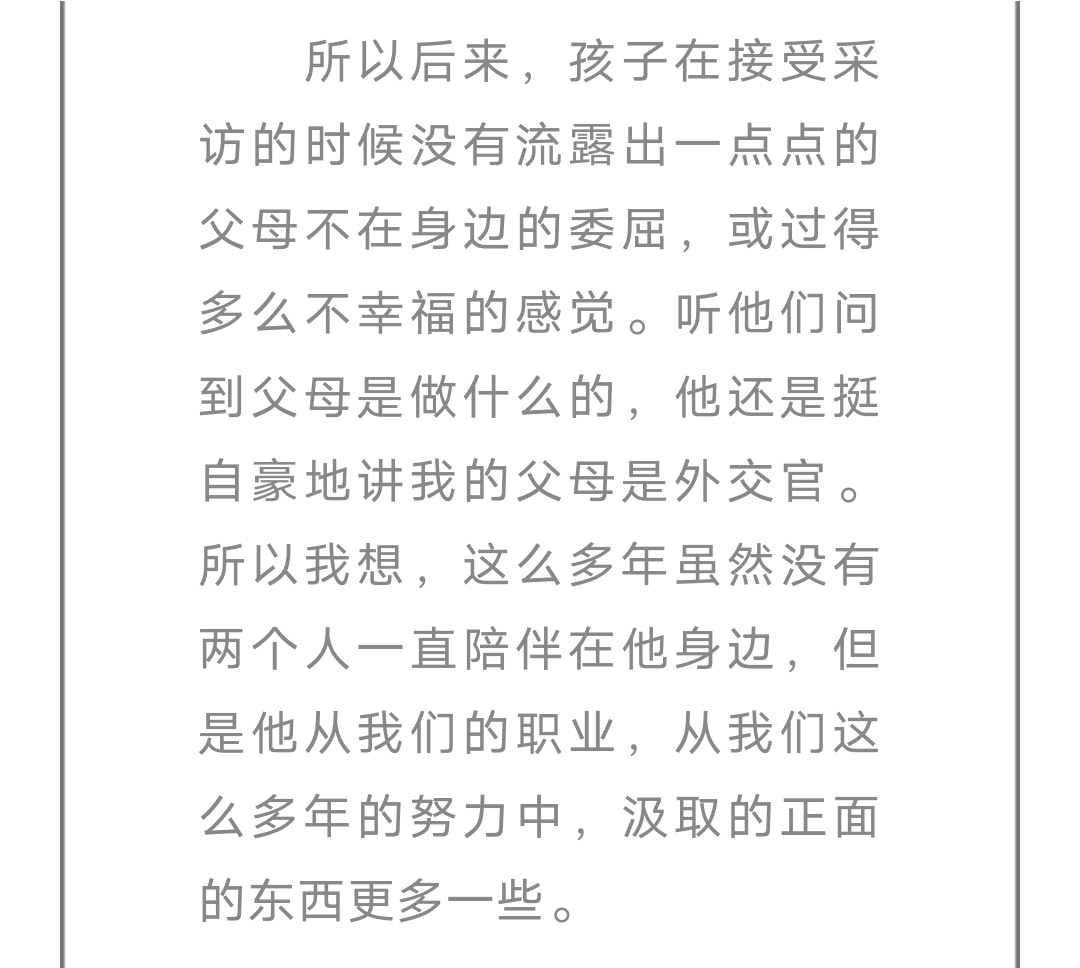 所以后来，孩子在接受采访的时候没有流露出一点点的父母不在身边的委屈，或过得多么不幸福的感觉。听他们问到父母是做什么的，他还是挺自豪地讲我的父母是外交官。所以我想，这么多年虽然没有两个人一直陪伴在他身边，但是他从我们的职业，从我们这么多年的努力中，汲取的正面的东西更多一些。